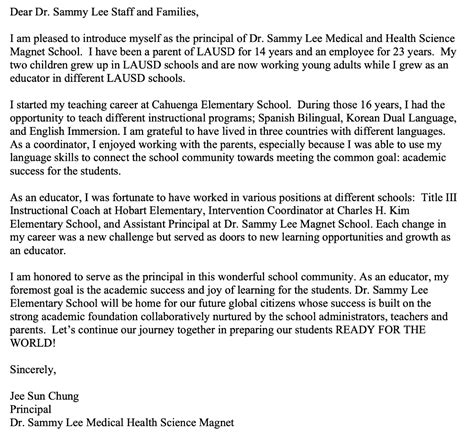 Dear Dr. Sammy Lee Staff and Families,

I am pleased to introduce myself as the principal of Dr. Sammy Lee Medical and Health Science Magnet School. I have been a parent of LAUSD for 14 years and an employee for 23 years. My two children grew up in LAUSD schools and are now working young adults while I grew as an educator in different LAUSD schools.

I started my teaching career at Cahuenga Elementary School. During those 16 years, I had the opportunity to teach different instructional programs; Spanish Bilingual, Korean Dual Language, and English Immersion. I am grateful to have lived in three countries with different languages. As a coordinator, I enjoyed working with the parents, especially because I was able to use my language skills to connect the school community towards meeting the common goal: academic success for the students.

As an educator, I was fortunate to have worked in various positions at different schools: Title III Instructional Coach at Hobart Elementary, Intervention Coordinator at Charles H. Kim Elementary School, and Assistant Principal at Dr. Sammy Lee Magnet School. Each change in my career was a new challenge but served as doors to new learning opportunities and growth as an educator.

I am honored to serve as the principal in this wonderful school community. As an educator, my foremost goal is the academic success and joy of learning for the students. Dr. Sammy Lee Elementary School will be home for our future global citizens whose success is built on the strong academic foundation collaboratively nurtured by the school administrators, teachers and parents. Let's continue our journey together in preparing our students READY FOR THE WORLD!

Sincerely,

Jee Sun Chung
Principal
Dr. Sammy Lee Medical Health Science Magnet